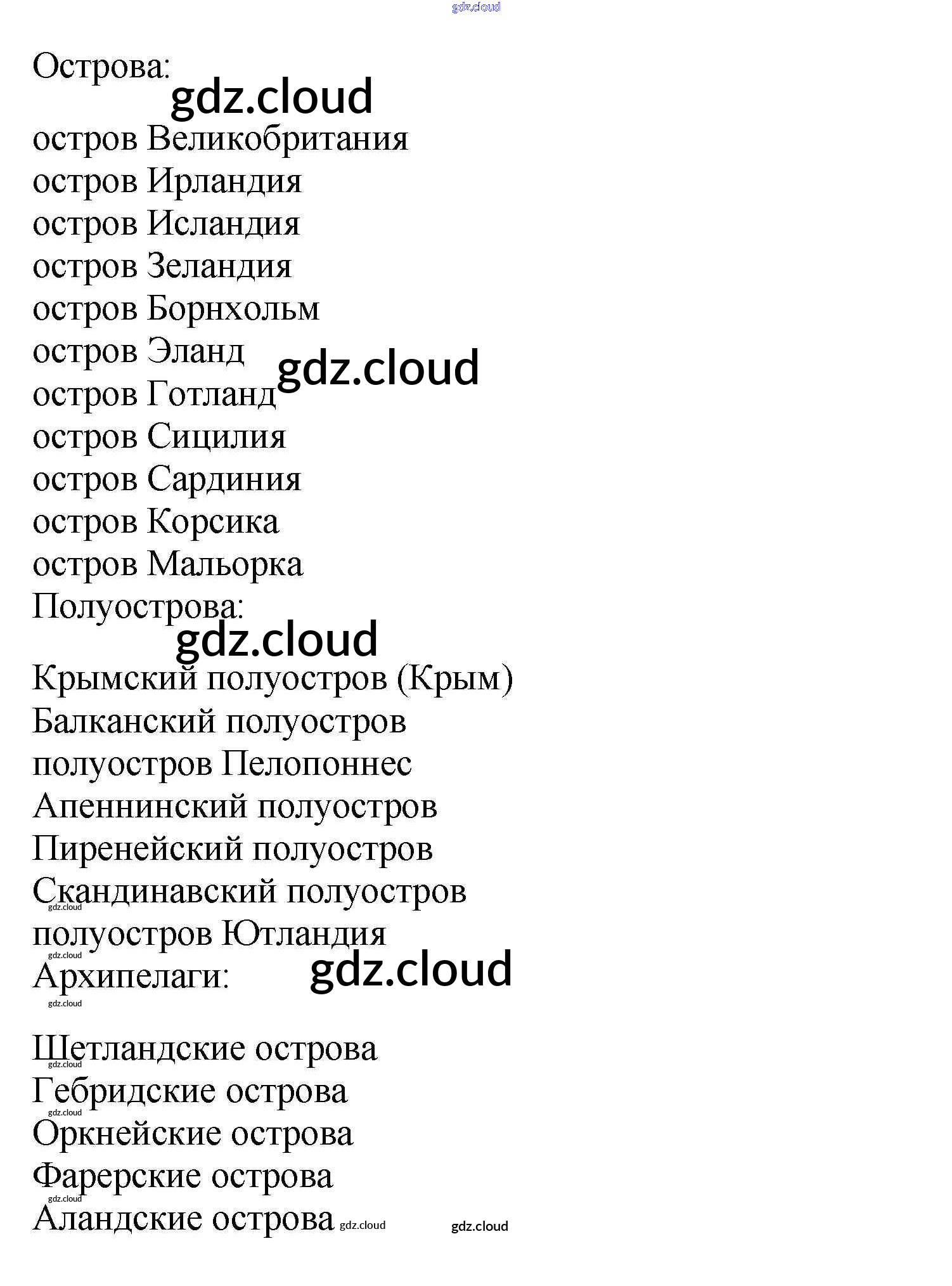 gdz.cloud

Острова:
gdz.cloud
остров Великобритания
остров Ирландия
остров Исландия
остров Зеландия
остров Борнхольм
остров Эланд gdz.cloud
остров Готланд
остров Сицилия
остров Сардиния
остров Корсика
остров Мальорка
Полуострова:
gdz.cloud
Крымский полуостров (Крым)
Балканский полуостров
полуостров Пелопоннес
Апеннинский полуостров
Пиренейский полуостров
Скандинавский полуостров
gdz.cloud
полуостров Ютландия
gdz.cloud
Архипелаги: gdz.cloud
gdz.cloud
Шетландские острова
gdz.cloud
Гебридские острова
gdz.cloud
Оркнейские острова
Фарерские острова
gdz.cloud
Аландские острова gdz.cloud gdz.cloud